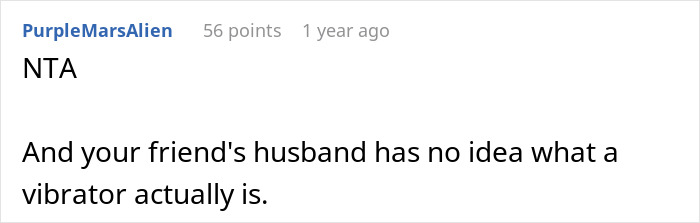 PurpleMarsAlien 56 points 1 year ago
NTA

And your friend's husband has no idea what a vibrator actually is.